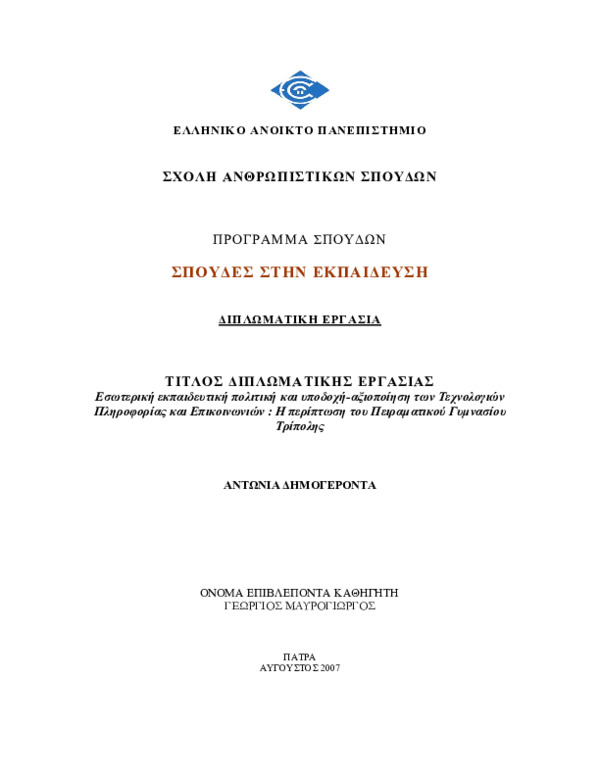 ΕΛΛΗΝΙΚΟ ΑΝΟΙΚΤΟ ΠΑΝΕΠΙΣΤΗΜΙΟ

ΣΧΟΛΗ ΑΝΘΡΩΠΙΣΤΙΚΩΝ ΣΠΟΥΔΩΝ

ΠΡΟΓΡΑΜΜΑ ΣΠΟΥΔΩΝ

ΣΠΟΥΔΕΣ ΣΤΗΝ ΕΚΠΑΙΔΕΥΣΗ

ΔΙΠΛΩΜΑΤΙΚΗ ΕΡΓΑΣΙΑ

ΤΙΤΛΟΣ ΔΙΠΛΩΜΑΤΙΚΗΣ ΕΡΓΑΣΙΑΣ
Εσωτερική εκπαιδευτική πολιτική και υποδοχή-αξιοποίηση των Τεχνολογιών Πληροφορίας και Επικοινωνιών : Η περίπτωση του Πειραματικού Γυμνασίου Τρίπολης

ΑΝΤΩΝΙΑ ΔΗΜΟΓΕΡΟΝΤΑ

ΟΝΟΜΑ ΕΠΙΒΛΕΠΟΝΤΑ ΚΑΘΗΓΗΤΗ
ΓΕΩΡΓΙΟΣ ΜΑΥΡΟΓΙΩΡΓΟΣ

ΠΑΤΡΑ
ΑΥΓΟΥΣΤΟΣ 2007